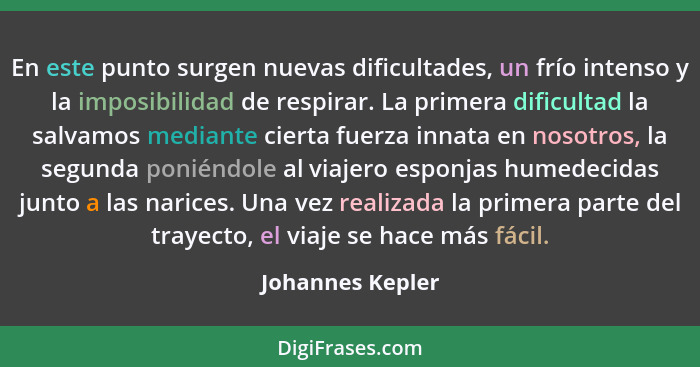 En este punto surgen nuevas dificultades, un frío intenso y la imposibilidad de respirar. La primera dificultad la salvamos mediante cierta fuerza innata en nosotros, la segunda poniéndole al viajero esponjas humedecidas junto a las narices. Una vez realizada la primera parte del trayecto, el viaje se hace más fácil.

Johannes Kepler

DigiFrases.com